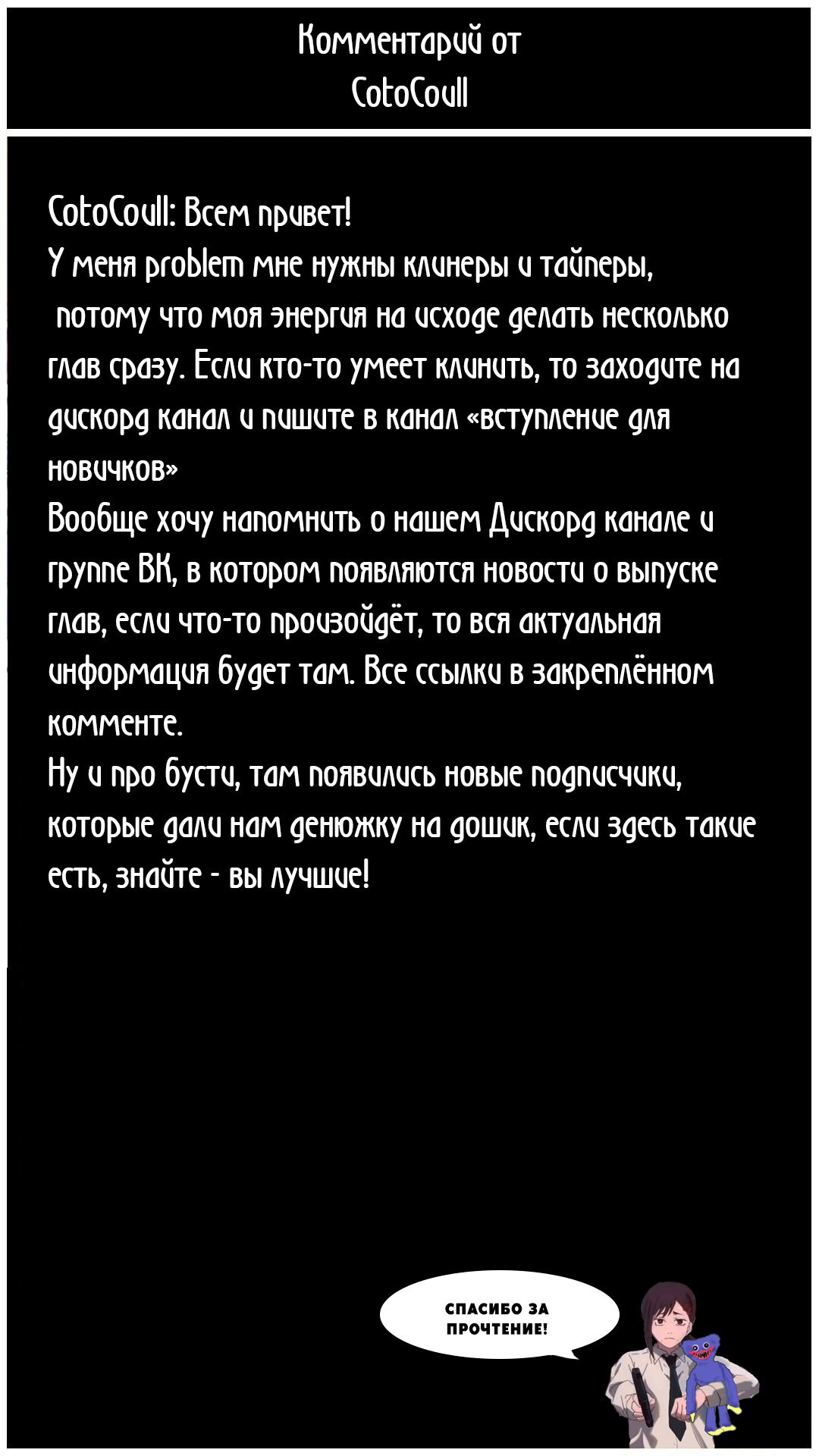 Комментарий от
CotoCoull

CotoCoull: Всем привет!
У меня problem мне нужны клинеры и тайперы, потому что моя энергия на исходе делать несколько глав сразу. Если кто-то умеет клинить, то заходите на дискорд канал и пишите в канал «вступление для новичков»
Вообще хочу напомнить о нашем Дискорд канале и группе ВК, в котором появляются новости о выпуске глав, если что-то произойдёт, то вся актуальная информация будет там. Все ссылки в закреплённом комменте.
Ну и про бусти, там появились новые подписчики, которые дали нам денюжку на дошик, если здесь такие есть, знайте - вы лучшие!

СПАСИБО ЗА ПРОЧТЕНИЕ!